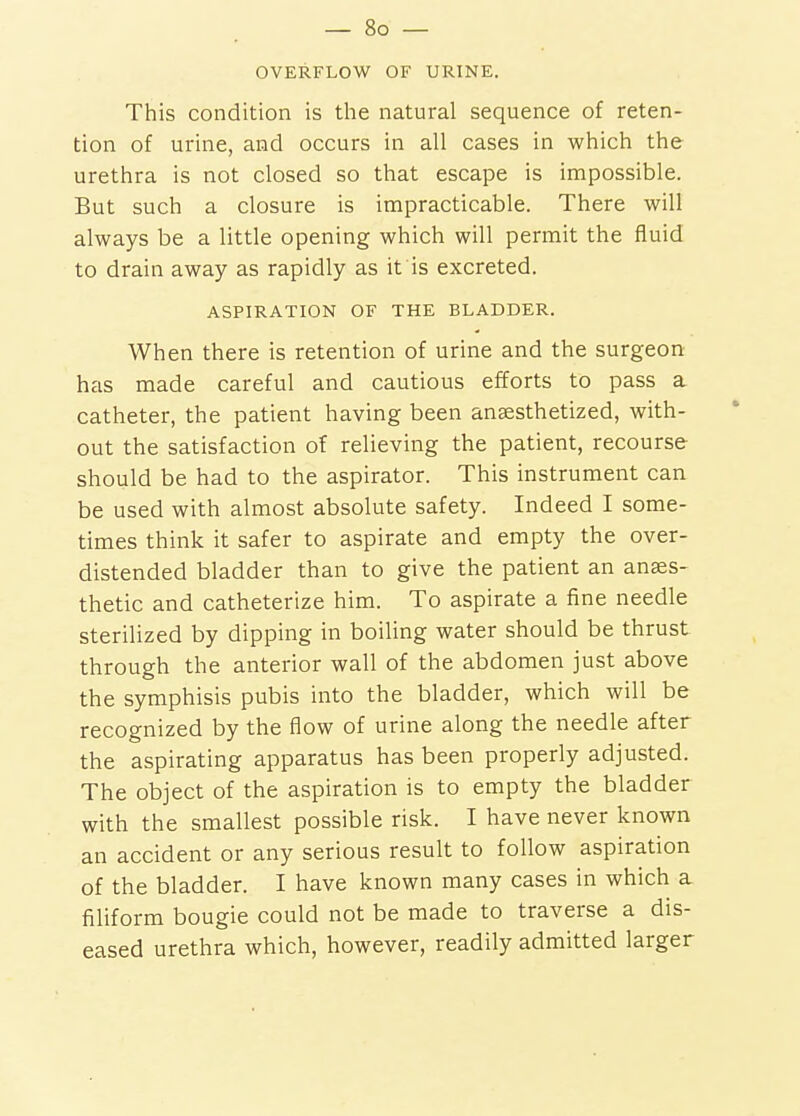 — 80 —

OVERFLOW OF URINE.

This condition is the natural sequence of retention of urine, and occurs in all cases in which the urethra is not closed so that escape is impossible. But such a closure is impracticable. There will always be a little opening which will permit the fluid to drain away as rapidly as it is excreted.

ASPIRATION OF THE BLADDER.

When there is retention of urine and the surgeon has made careful and cautious efforts to pass a catheter, the patient having been anæsthetized, without the satisfaction of relieving the patient, recourse should be had to the aspirator. This instrument can be used with almost absolute safety. Indeed I sometimes think it safer to aspirate and empty the overdistended bladder than to give the patient an anæsthetic and catheterize him. To aspirate a fine needle sterilized by dipping in boiling water should be thrust through the anterior wall of the abdomen just above the symphisis pubis into the bladder, which will be recognized by the flow of urine along the needle after the aspirating apparatus has been properly adjusted. The object of the aspiration is to empty the bladder with the smallest possible risk. I have never known an accident or any serious result to follow aspiration of the bladder. I have known many cases in which a filiform bougie could not be made to traverse a diseased urethra which, however, readily admitted larger